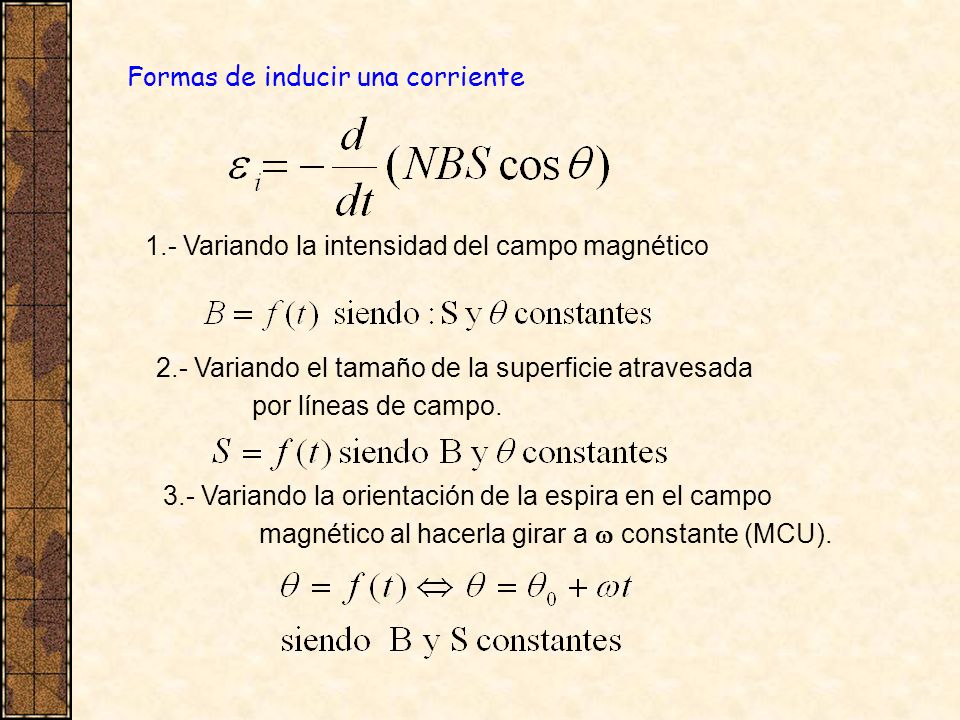 Formas de inducir una corriente

$\varepsilon_i = -\frac{d}{dt}(NBS\cos\theta)$

1.- Variando la intensidad del campo magnético

$B = f(t)$ siendo : S y $\theta$ constantes

2.- Variando el tamaño de la superficie atravesada por líneas de campo.

$S = f(t)$ siendo B y $\theta$ constantes

3.- Variando la orientación de la espira en el campo magnético al hacerla girar a $\omega$ constante (MCU).

$\theta = f(t) \Leftrightarrow \theta = \theta_0 + \omega t$

siendo B y S constantes